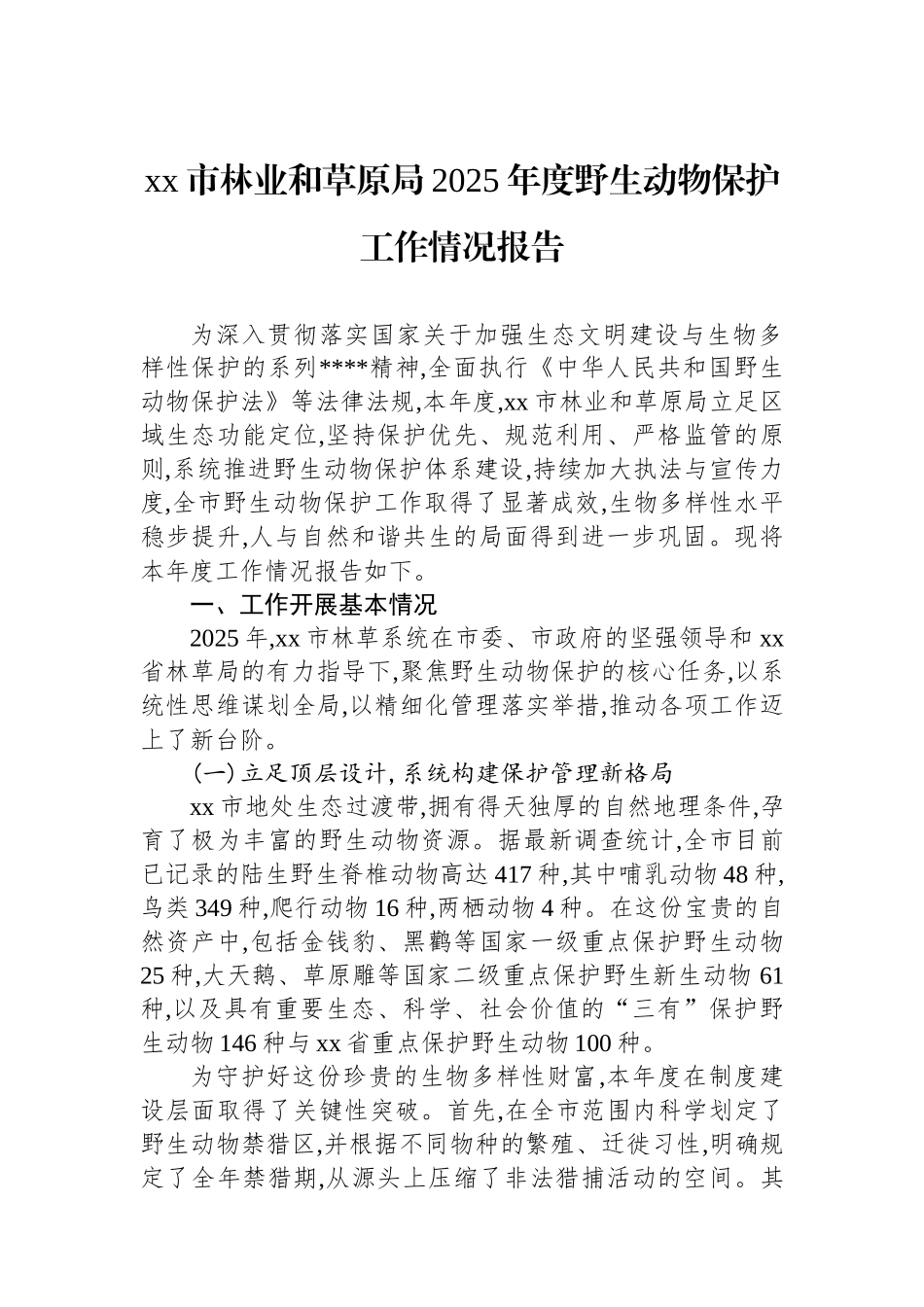 xx 市林业和草原局 2025 年度野生动物保护工作情况报告

为深入贯彻落实国家关于加强生态文明建设与生物多样性保护的系列****精神,全面执行《中华人民共和国野生动物保护法》等法律法规,本年度,xx 市林业和草原局立足区域生态功能定位,坚持保护优先、规范利用、严格监管的原则,系统推进野生动物保护体系建设,持续加大执法与宣传力度,全市野生动物保护工作取得了显著成效,生物多样性水平稳步提升,人与自然和谐共生的局面得到进一步巩固。现将本年度工作情况报告如下。

一、工作开展基本情况

2025 年,xx 市林草系统在市委、市政府的坚强领导和 xx 省林草局的有力指导下,聚焦野生动物保护的核心任务,以系统性思维谋划全局,以精细化管理落实举措,推动各项工作迈上了新台阶。

(一) 立足顶层设计, 系统构建保护管理新格局

xx 市地处生态过渡带,拥有得天独厚的自然地理条件,孕育了极为丰富的野生动物资源。据最新调查统计,全市目前已记录的陆生野生脊椎动物高达 417 种,其中哺乳动物 48 种,鸟类 349 种,爬行动物 16 种,两栖动物 4 种。在这份宝贵的自然资产中,包括金钱豹、黑鹳等国家一级重点保护野生动物 25 种,大天鹅、草原雕等国家二级重点保护野生新生动物 61 种,以及具有重要生态、科学、社会价值的“三有”保护野生动物 146 种与 xx 省重点保护野生动物 100 种。

为守护好这份珍贵的生物多样性财富,本年度在制度建设层面取得了关键性突破。首先,在全市范围内科学划定了野生动物禁猎区,并根据不同物种的繁殖、迁徙习性,明确规定了全年禁猎期,从源头上压缩了非法猎捕活动的空间。其